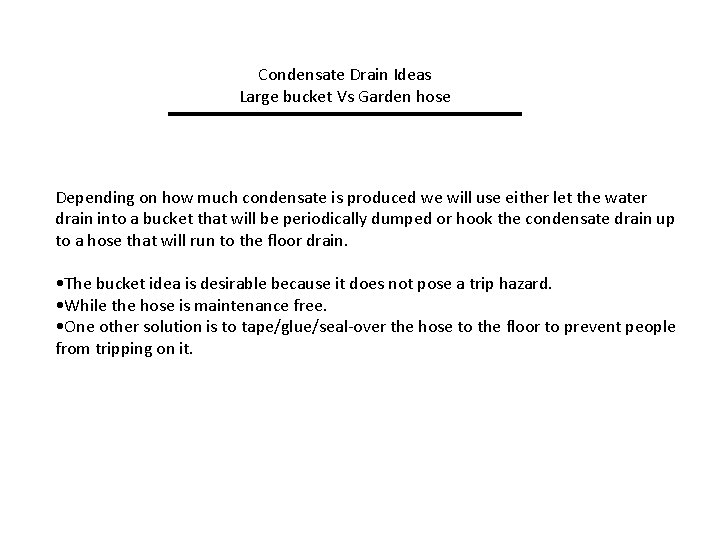 Condensate Drain Ideas
Large bucket Vs Garden hose

Depending on how much condensate is produced we will use either let the water drain into a bucket that will be periodically dumped or hook the condensate drain up to a hose that will run to the floor drain.

•The bucket idea is desirable because it does not pose a trip hazard.
•While the hose is maintenance free.
•One other solution is to tape/glue/seal-over the hose to the floor to prevent people from tripping on it.